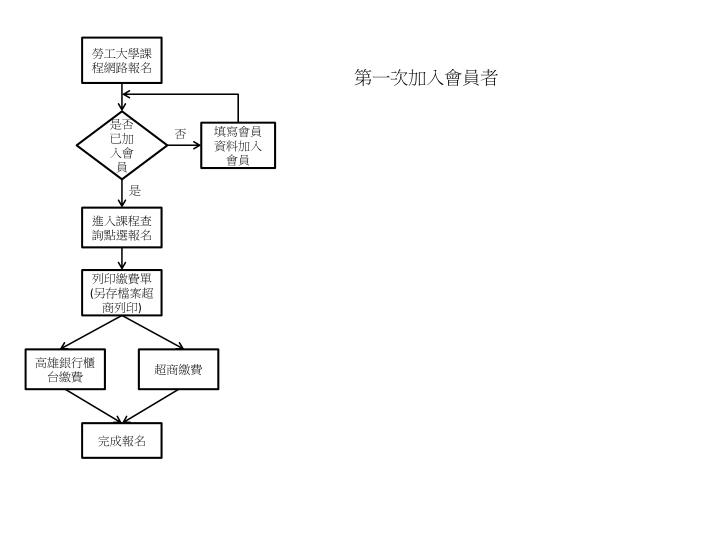 勞工大學課程網路報名

第一次加入會員者

是否已加入會員

否

填寫會員資料加入會員

是

進入課程查詢點選報名

列印繳費單(另存檔案超商列印)

高雄銀行櫃台繳費

超商繳費

完成報名